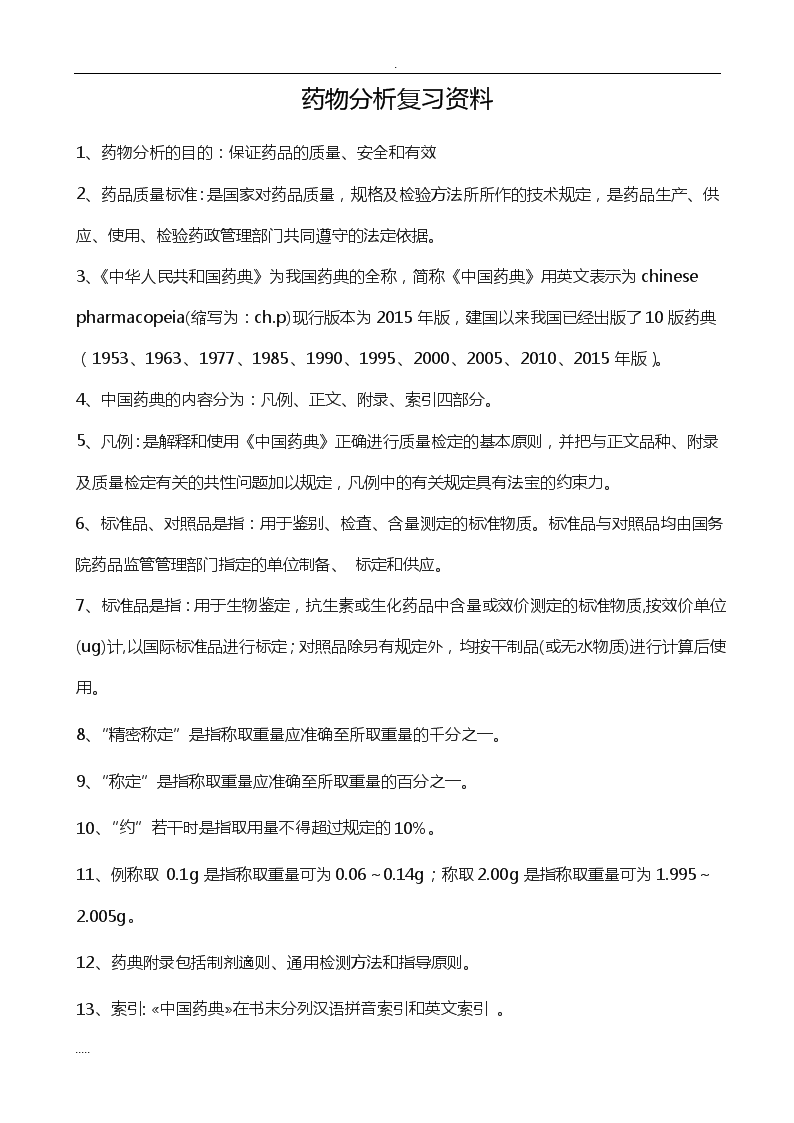 .

药物分析复习资料

1、药物分析的目的：保证药品的质量、安全和有效

2、药品质量标准：是国家对药品质量，规格及检验方法所所作的技术规定，是药品生产、供应、使用、检验药政管理部门共同遵守的法定依据。

3、《中华人民共和国药典》为我国药典的全称，简称《中国药典》用英文表示为 chinese pharmacopeia(缩写为：ch.p)现行版本为 2015 年版，建国以来我国已经出版了 10 版药典（1953、1963、1977、1985、1990、1995、2000、2005、2010、2015 年版）。

4、中国药典的内容分为：凡例、正文、附录、索引四部分。

5、凡例：是解释和使用《中国药典》正确进行质量检定的基本原则，并把与正文品种、附录及质量检定有关的共性问题加以规定，凡例中的有关规定具有法宝的约束力。

6、标准品、对照品是指：用于鉴别、检查、含量测定的标准物质。标准品与对照品均由国务院药品监管管理部门指定的单位制备、 标定和供应。

7、标准品是指：用于生物鉴定，抗生素或生化药品中含量或效价测定的标准物质,按效价单位(ug)计,以国际标准品进行标定；对照品除另有规定外，均按干制品(或无水物质)进行计算后使用。

8、“精密称定”是指称取重量应准确至所取重量的千分之一。

9、“称定”是指称取重量应准确至所取重量的百分之一。

10、“约”若干时是指取用量不得超过规定的 10%。

11、例称取 0.1g 是指称取重量可为 0.06～0.14g；称取 2.00g 是指称取重量可为 1.995～2.005g。

12、药典附录包括制剂通则、通用检测方法和指导原则。

13、索引: «中国药典»在书末分列汉语拼音索引和英文索引 。

.....